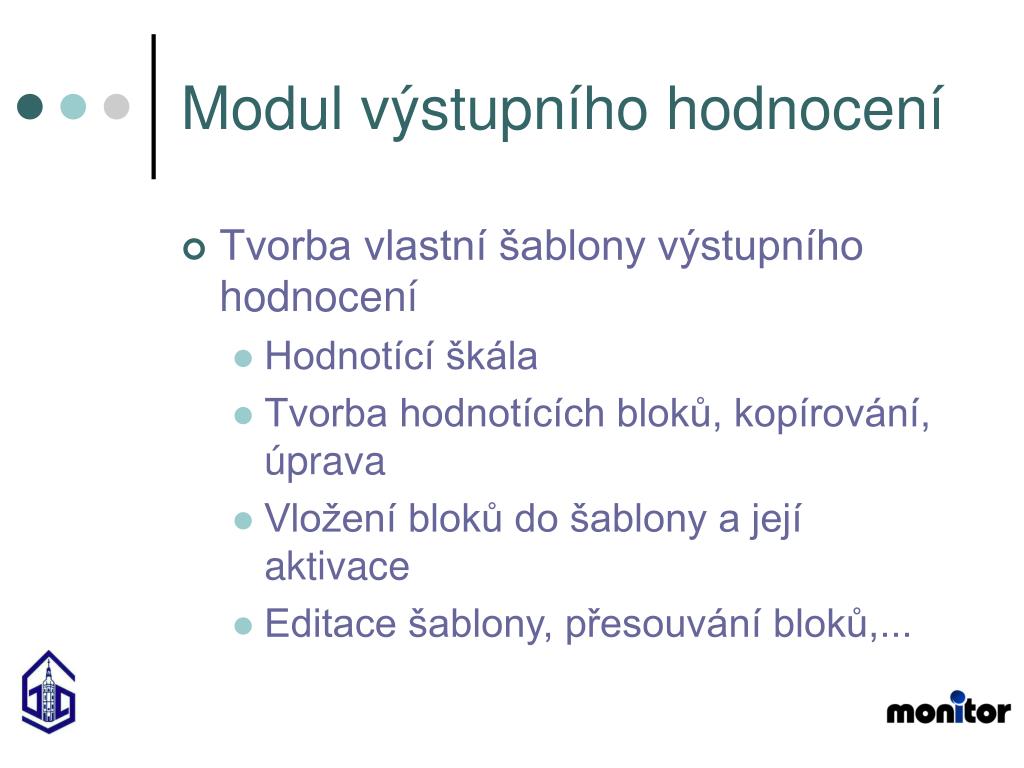 Modul výstupního hodnocení

Tvorba vlastní šablony výstupního hodnocení

Hodnotící škála

Tvorba hodnotících bloků, kopírování, úprava

Vložení bloků do šablony a její aktivace

Editace šablony, přesouvání bloků,...

monitor